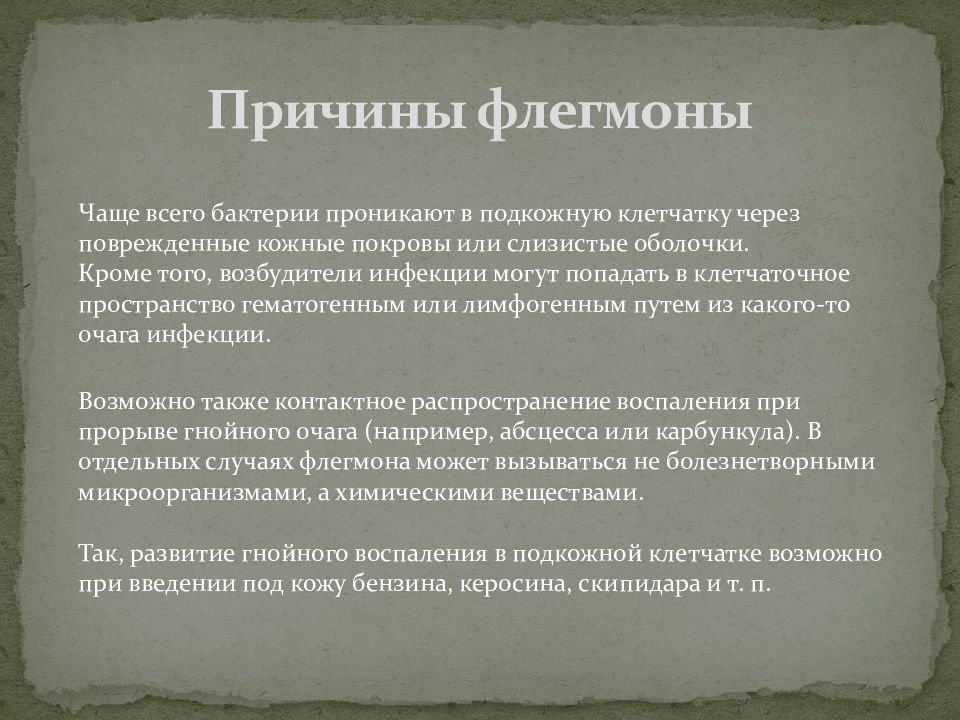 Причины флегмоны

Чаще всего бактерии проникают в подкожную клетчатку через поврежденные кожные покровы или слизистые оболочки.
Кроме того, возбудители инфекции могут попадать в клетчаточное пространство гематогенным или лимфогенным путем из какого-то очага инфекции.

Возможно также контактное распространение воспаления при прорыве гнойного очага (например, абсцесса или карбункула). В отдельных случаях флегмона может вызываться не болезнетворными микроорганизмами, а химическими веществами.

Так, развитие гнойного воспаления в подкожной клетчатке возможно при введении под кожу бензина, керосина, скипидара и т. п.